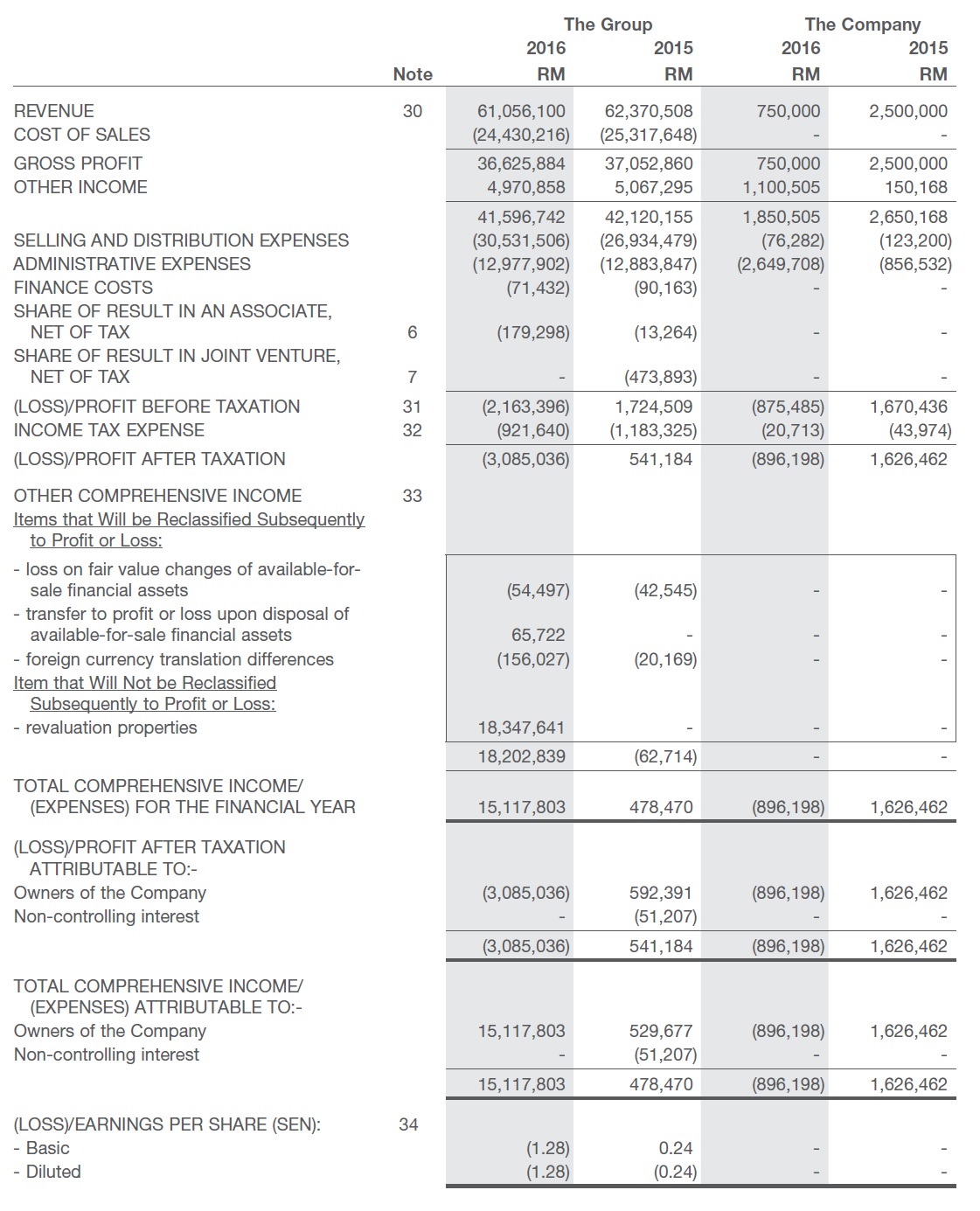 | | Note | The Group 2016 RM | The Group 2015 RM | The Company 2016 RM | The Company 2015 RM |
|---|---|---|---|---|---|
| REVENUE | 30 | 61,056,100 | 62,370,508 | 750,000 | 2,500,000 |
| COST OF SALES | | (24,430,216) | (25,317,648) | - | - |
| GROSS PROFIT | | 36,625,884 | 37,052,860 | 750,000 | 2,500,000 |
| OTHER INCOME | | 4,970,858 | 5,067,295 | 1,100,505 | 150,168 |
| | | 41,596,742 | 42,120,155 | 1,850,505 | 2,650,168 |
| SELLING AND DISTRIBUTION EXPENSES | | (30,531,506) | (26,934,479) | (76,282) | (123,200) |
| ADMINISTRATIVE EXPENSES | | (12,977,902) | (12,883,847) | (2,649,708) | (856,532) |
| FINANCE COSTS | | (71,432) | (90,163) | - | - |
| SHARE OF RESULT IN AN ASSOCIATE, NET OF TAX | 6 | (179,298) | (13,264) | - | - |
| SHARE OF RESULT IN JOINT VENTURE, NET OF TAX | 7 | - | (473,893) | - | - |
| (LOSS)/PROFIT BEFORE TAXATION | 31 | (2,163,396) | 1,724,509 | (875,485) | 1,670,436 |
| INCOME TAX EXPENSE | 32 | (921,640) | (1,183,325) | (20,713) | (43,974) |
| (LOSS)/PROFIT AFTER TAXATION | | (3,085,036) | 541,184 | (896,198) | 1,626,462 |
| OTHER COMPREHENSIVE INCOME | 33 | | | | |
| Items that Will be Reclassified Subsequently to Profit or Loss: | | | | | |
| - loss on fair value changes of available-for-sale financial assets | | (54,497) | (42,545) | - | - |
| - transfer to profit or loss upon disposal of available-for-sale financial assets | | 65,722 | - | - | - |
| - foreign currency translation differences | | (156,027) | (20,169) | - | - |
| Item that Will Not be Reclassified Subsequently to Profit or Loss: | | | | | |
| - revaluation properties | | 18,347,641 | - | - | - |
| | | 18,202,839 | (62,714) | - | - |
| TOTAL COMPREHENSIVE INCOME/ (EXPENSES) FOR THE FINANCIAL YEAR | | 15,117,803 | 478,470 | (896,198) | 1,626,462 |
| (LOSS)/PROFIT AFTER TAXATION ATTRIBUTABLE TO:- | | | | | |
| Owners of the Company | | (3,085,036) | 592,391 | (896,198) | 1,626,462 |
| Non-controlling interest | | - | (51,207) | - | - |
| | | (3,085,036) | 541,184 | (896,198) | 1,626,462 |
| TOTAL COMPREHENSIVE INCOME/ (EXPENSES) ATTRIBUTABLE TO:- | | | | | |
| Owners of the Company | | 15,117,803 | 529,677 | (896,198) | 1,626,462 |
| Non-controlling interest | | - | (51,207) | - | - |
| | | 15,117,803 | 478,470 | (896,198) | 1,626,462 |
| (LOSS)/EARNINGS PER SHARE (SEN): | 34 | | | | |
| - Basic | | (1.28) | 0.24 | - | - |
| - Diluted | | (1.28) | (0.24) | - | - |